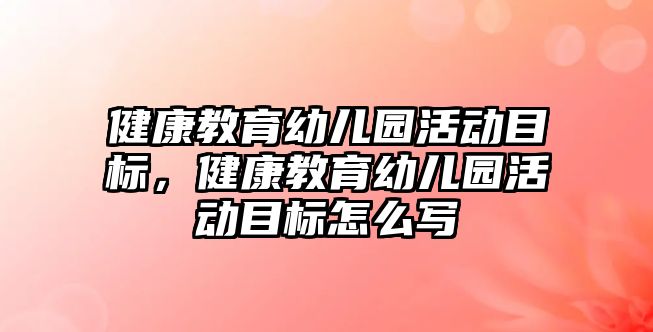 健康教育幼儿园活动目标，健康教育幼儿园活动目标怎么写